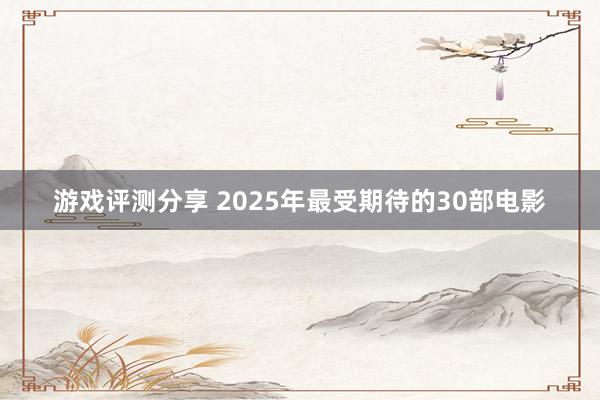 游戏评测分享 2025年最受期待的30部电影